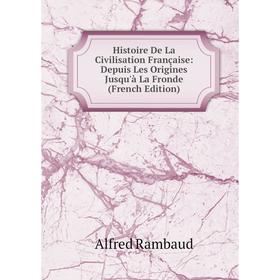 Histoire De La Civilisation Française: Depuis Les Origines Jusqu'à La Fronde (French Edition)

Alfred Rambaud